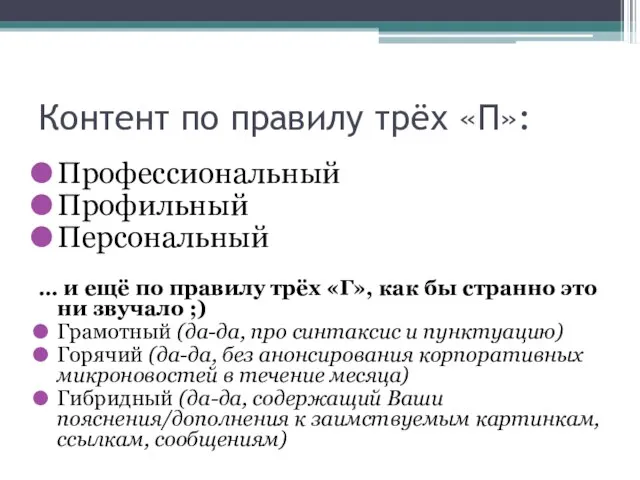 Контент по правилу трёх «П»:

Профессиональный
Профильный
Персональный

… и ещё по правилу трёх «Г», как бы странно это ни звучало ;)

Грамотный (да-да, про синтаксис и пунктуацию)
Горячий (да-да, без анонсирования корпоративных микроновостей в течение месяца)
Гибридный (да-да, содержащий Ваши пояснения/дополнения к заимствуемым картинкам, ссылкам, сообщениям)